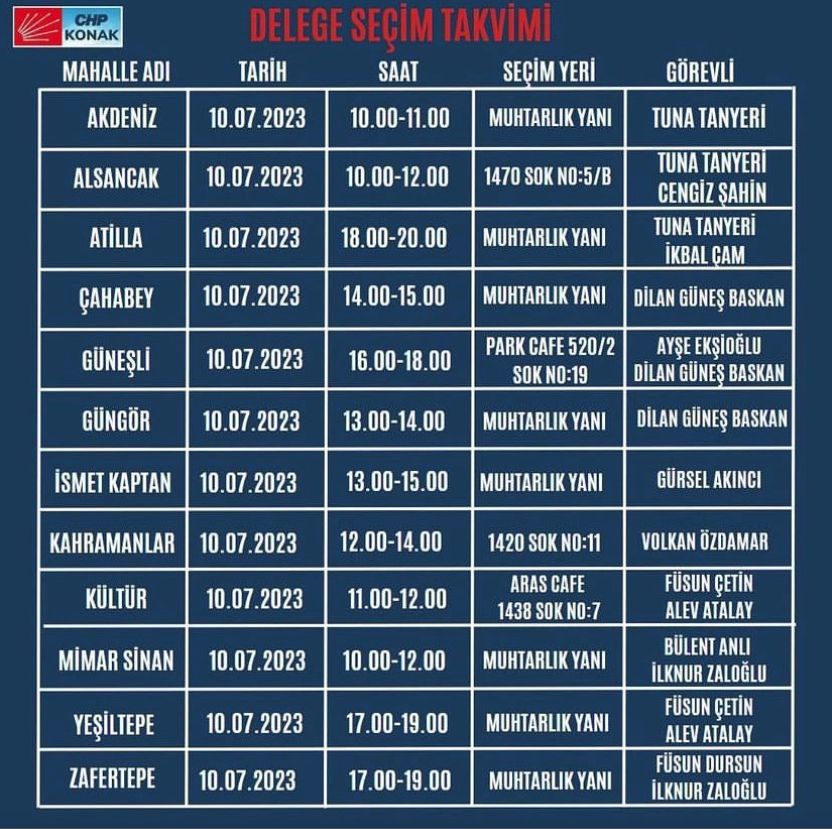 CHP KONAK

DELEGE SEÇİM TAKVİMİ

| MAHALLE ADI | TARİH | SAAT | SEÇİM YERİ | GÖREVLİ |
|---|---|---|---|---|
| AKDENİZ | 10.07.2023 | 10.00-11.00 | MUHTARLIK YANI | TUNA TANYERİ |
| ALSANCAK | 10.07.2023 | 10.00-12.00 | 1470 SOK NO:5/B | TUNA TANYERİ CENGİZ ŞAHİN |
| ATİLLA | 10.07.2023 | 18.00-20.00 | MUHTARLIK YANI | TUNA TANYERİ İKBAL ÇAM |
| ÇAHABEY | 10.07.2023 | 14.00-15.00 | MUHTARLIK YANI | DİLAN GÜNEŞ BASKAN |
| GÜNEŞLİ | 10.07.2023 | 16.00-18.00 | PARK CAFE 520/2 SOK NO:19 | AYŞE EKŞİOĞLU DİLAN GÜNEŞ BASKAN |
| GÜNGÖR | 10.07.2023 | 13.00-14.00 | MUHTARLIK YANI | DİLAN GÜNEŞ BASKAN |
| İSMET KAPTAN | 10.07.2023 | 13.00-15.00 | MUHTARLIK YANI | GÜRSEL AKINCI |
| KAHRAMANLAR | 10.07.2023 | 12.00-14.00 | 1420 SOK NO:11 | VOLKAN ÖZDAMAR |
| KÜLTÜR | 10.07.2023 | 11.00-12.00 | ARAS CAFE 1438 SOK NO:7 | FÜSUN ÇETİN ALEV ATALAY |
| MİMAR SİNAN | 10.07.2023 | 10.00-12.00 | MUHTARLIK YANI | BÜLENT ANLI İLKNUR ZALOĞLU |
| YEŞİLTEPE | 10.07.2023 | 17.00-19.00 | MUHTARLIK YANI | FÜSUN ÇETİN ALEV ATALAY |
| ZAFERTEPE | 10.07.2023 | 17.00-19.00 | MUHTARLIK YANI | FÜSUN DURSUN İLKNUR ZALOĞLU |